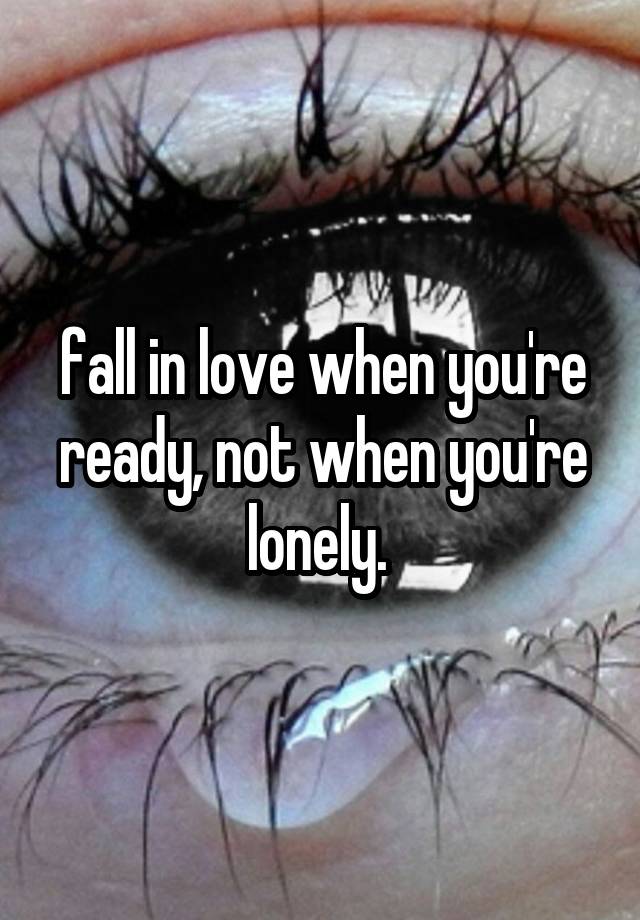 fall in love when you're ready, not when you're lonely.